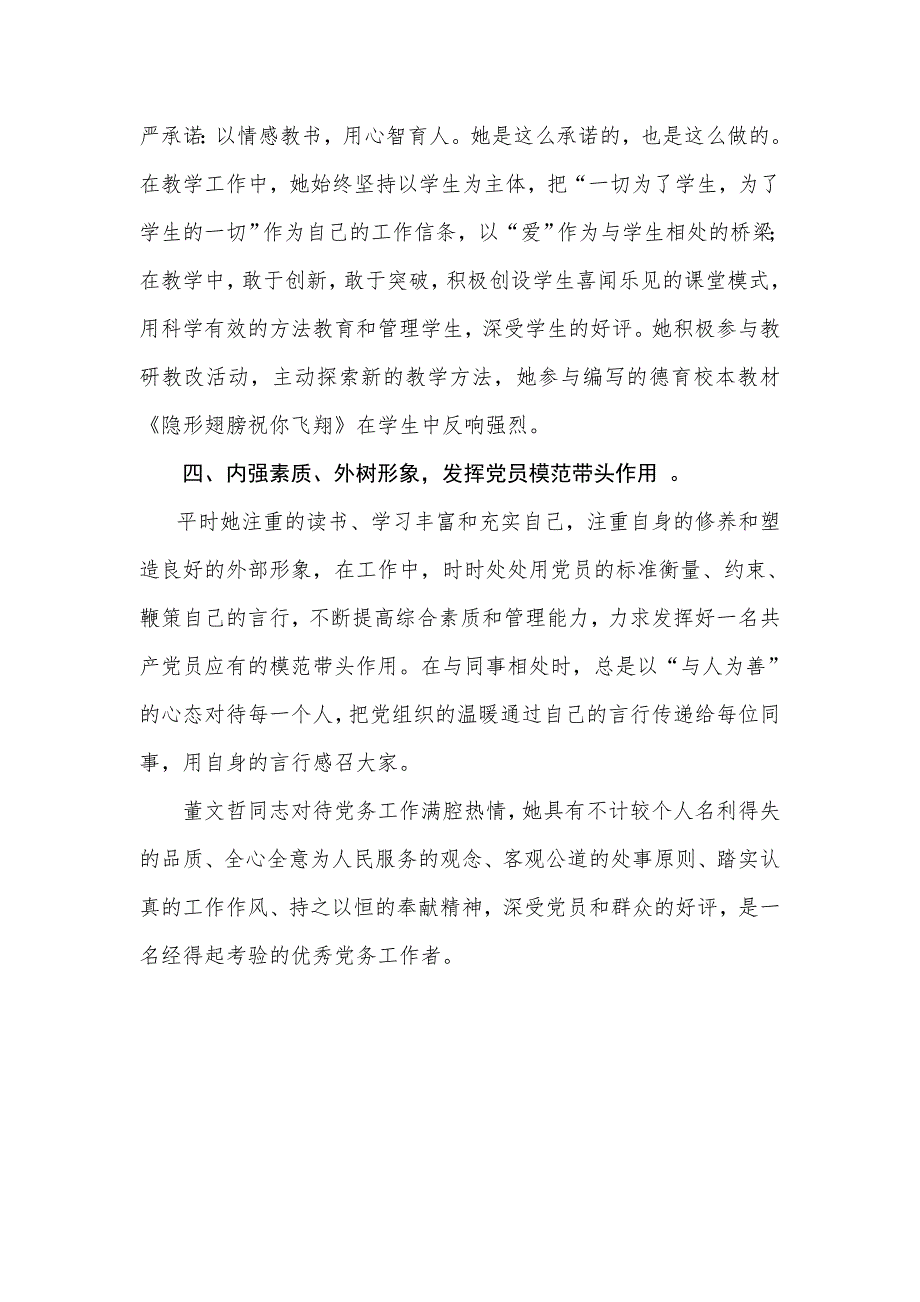 严承诺:以情感教书，用心智育人。她是这么承诺的，也是这么做的。在教学工作中，她始终坚持以学生为主体，把“一切为了学生，为了学生的一切”作为自己的工作信条，以“爱”作为与学生相处的桥梁;在教学中，敢于创新，敢于突破，积极创设学生喜闻乐见的课堂模式，用科学有效的方法教育和管理学生，深受学生的好评。她积极参与教研教改活动，主动探索新的教学方法，她参与编写的德育校本教材《隐形翅膀祝你飞翔》在学生中反响强烈。

四、内强素质、外树形象，发挥党员模范带头作用 。

平时她注重的读书、学习丰富和充实自己，注重自身的修养和塑造良好的外部形象，在工作中，时时处处用党员的标准衡量、约束、鞭策自己的言行，不断提高综合素质和管理能力，力求发挥好一名共产党员应有的模范带头作用。在与同事相处时，总是以“与人为善”的心态对待每一个人，把党组织的温暖通过自己的言行传递给每位同事，用自身的言行感召大家。

董文哲同志对待党务工作满腔热情，她具有不计较个人名利得失的品质、全心全意为人民服务的观念、客观公道的处事原则、踏实认真的工作作风、持之以恒的奉献精神，深受党员和群众的好评，是一名经得起考验的优秀党务工作者。